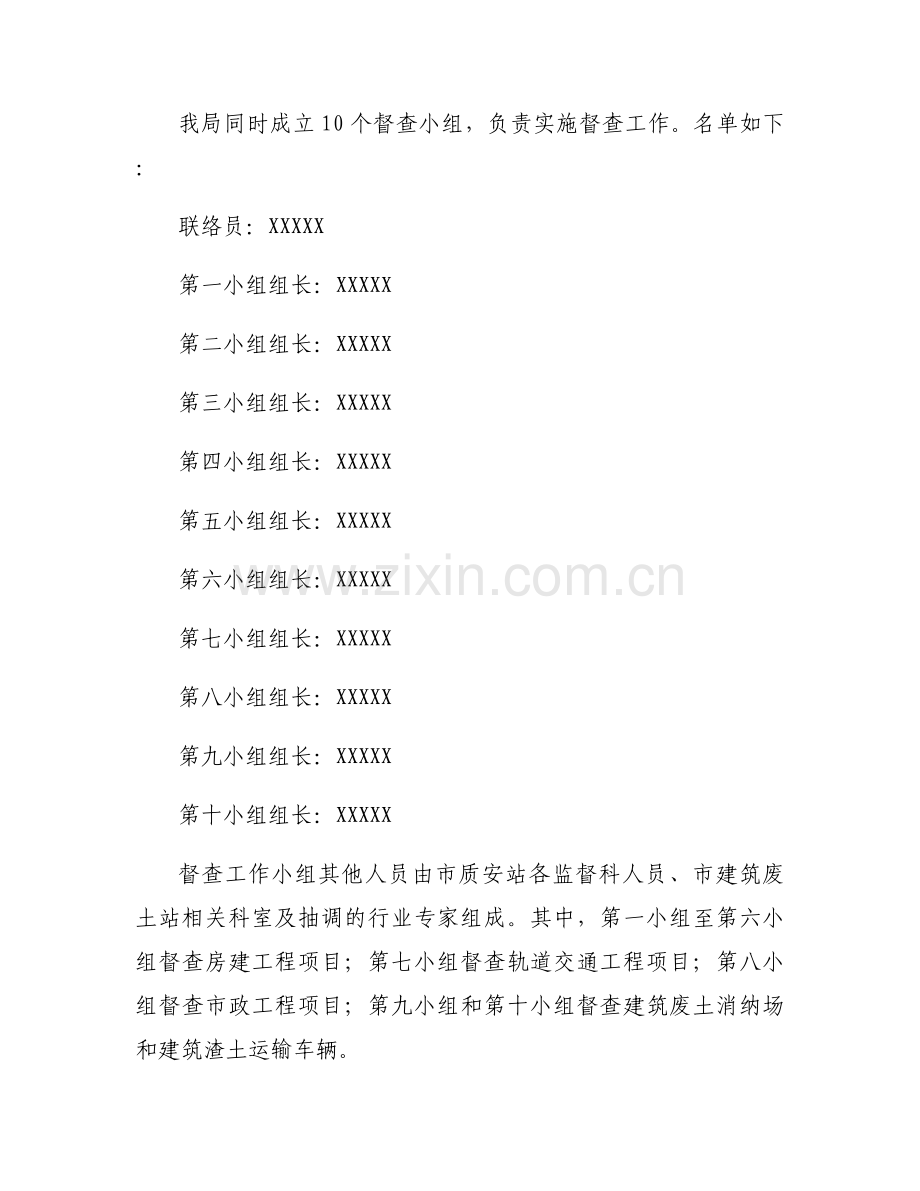 我局同时成立10个督查小组，负责实施督查工作。名单如下:

联络员：XXXXX

第一小组组长：XXXXX

第二小组组长：XXXXX

第三小组组长：XXXXX

第四小组组长：XXXXX

第五小组组长：XXXXX

第六小组组长：XXXXX

第七小组组长：XXXXX

第八小组组长：XXXXX

第九小组组长：XXXXX

第十小组组长：XXXXX

督查工作小组其他人员由市质安站各监督科人员、市建筑废土站相关科室及抽调的行业专家组成。其中，第一小组至第六小组督查房建工程项目；第七小组督查轨道交通工程项目；第八小组督查市政工程项目；第九小组和第十小组督查建筑废土消纳场和建筑渣土运输车辆。

www.zixin.com.cn